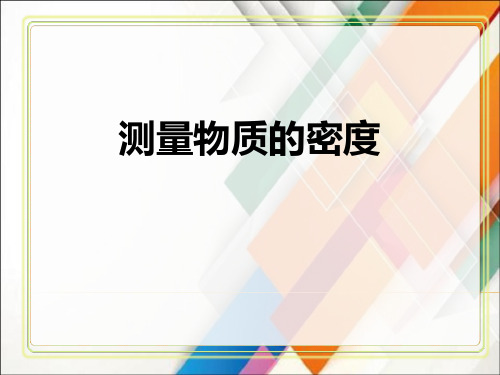 测量物质的密度